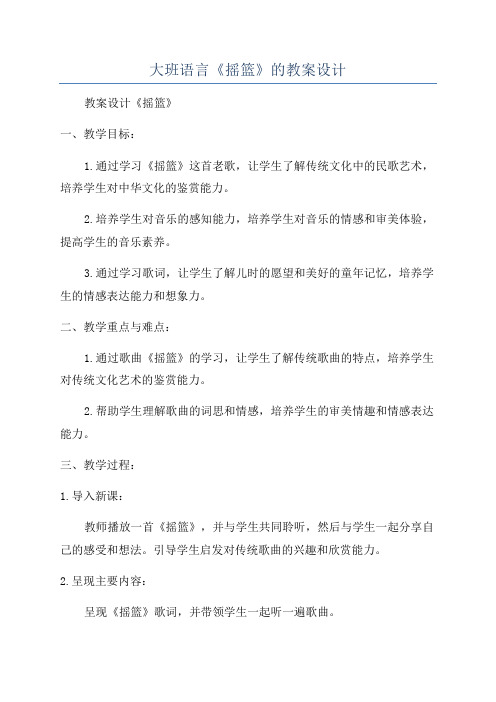 大班语言《摇篮》的教案设计

教案设计《摇篮》

一、教学目标：

1.通过学习《摇篮》这首老歌，让学生了解传统文化中的民歌艺术，培养学生对中华文化的鉴赏能力。

2.培养学生对音乐的感知能力，培养学生对音乐的情感和审美体验，提高学生的音乐素养。

3.通过学习歌词，让学生了解儿时的愿望和美好的童年记忆，培养学生的情感表达能力和想象力。

二、教学重点与难点：

1.通过歌曲《摇篮》的学习，让学生了解传统歌曲的特点，培养学生对传统文化艺术的鉴赏能力。

2.帮助学生理解歌曲的词思和情感，培养学生的审美情趣和情感表达能力。

三、教学过程：

1.导入新课：

教师播放一首《摇篮》，并与学生共同聆听，然后与学生一起分享自己的感受和想法。引导学生启发对传统歌曲的兴趣和欣赏能力。

2.呈现主要内容：

呈现《摇篮》歌词，并带领学生一起听一遍歌曲。